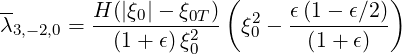 $\overline{\lambda}_{3,-2,0} = \frac{H(|\xi_0| - \xi_{0T})}{(1+\epsilon)\,\xi_0^2} \left( \xi_0^2 - \frac{\epsilon\,(1-\epsilon/2)}{(1+\epsilon)} \right)$